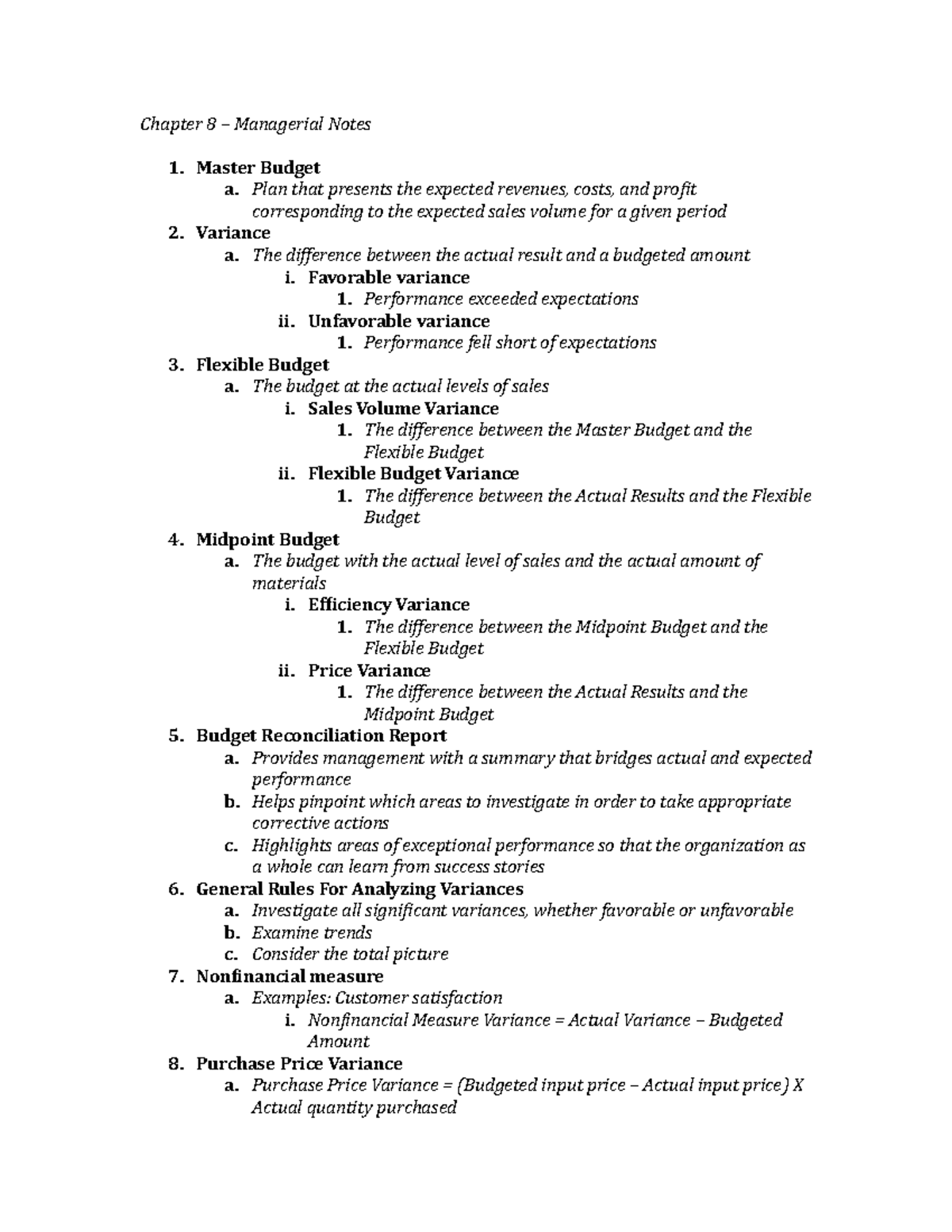 Chapter 8 – Managerial Notes

1. Master Budget
a. Plan that presents the expected revenues, costs, and profit corresponding to the expected sales volume for a given period
2. Variance
a. The difference between the actual result and a budgeted amount
i. Favorable variance
1. Performance exceeded expectations
ii. Unfavorable variance
1. Performance fell short of expectations
3. Flexible Budget
a. The budget at the actual levels of sales
i. Sales Volume Variance
1. The difference between the Master Budget and the Flexible Budget
ii. Flexible Budget Variance
1. The difference between the Actual Results and the Flexible Budget
4. Midpoint Budget
a. The budget with the actual level of sales and the actual amount of materials
i. Efficiency Variance
1. The difference between the Midpoint Budget and the Flexible Budget
ii. Price Variance
1. The difference between the Actual Results and the Midpoint Budget
5. Budget Reconciliation Report
a. Provides management with a summary that bridges actual and expected performance
b. Helps pinpoint which areas to investigate in order to take appropriate corrective actions
c. Highlights areas of exceptional performance so that the organization as a whole can learn from success stories
6. General Rules For Analyzing Variances
a. Investigate all significant variances, whether favorable or unfavorable
b. Examine trends
c. Consider the total picture
7. Nonfinancial measure
a. Examples: Customer satisfaction
i. Nonfinancial Measure Variance = Actual Variance – Budgeted Amount
8. Purchase Price Variance
a. Purchase Price Variance = (Budgeted input price – Actual input price) X Actual quantity purchased